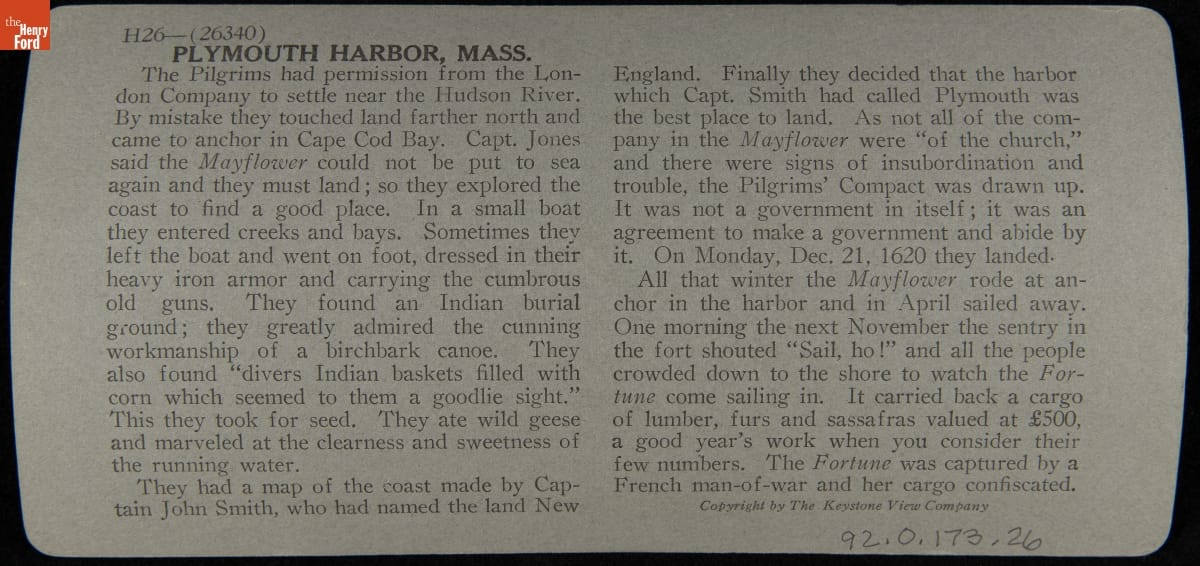 the Henry Ford

H26—(26340)
PLYMOUTH HARBOR, MASS.

The Pilgrims had permission from the London Company to settle near the Hudson River. By mistake they touched land farther north and came to anchor in Cape Cod Bay. Capt. Jones said the Mayflower could not be put to sea again and they must land; so they explored the coast to find a good place. In a small boat they entered creeks and bays. Sometimes they left the boat and went on foot, dressed in their heavy iron armor and carrying the cumbrous old guns. They found an Indian burial ground; they greatly admired the cunning workmanship of a birchbark canoe. They also found "divers Indian baskets filled with corn which seemed to them a goodlie sight." This they took for seed. They ate wild geese and marveled at the clearness and sweetness of the running water.

They had a map of the coast made by Captain John Smith, who had named the land New England. Finally they decided that the harbor which Capt. Smith had called Plymouth was the best place to land. As not all of the company in the Mayflower were "of the church," and there were signs of insubordination and trouble, the Pilgrims' Compact was drawn up. It was not a government in itself; it was an agreement to make a government and abide by it. On Monday, Dec. 21, 1620 they landed.

All that winter the Mayflower rode at anchor in the harbor and in April sailed away. One morning the next November the sentry in the fort shouted "Sail, ho!" and all the people crowded down to the shore to watch the Fortune come sailing in. It carried back a cargo of lumber, furs and sassafras valued at £500, a good year's work when you consider their few numbers. The Fortune was captured by a French man-of-war and her cargo confiscated.

Copyright by The Keystone View Company

92.0.173.26